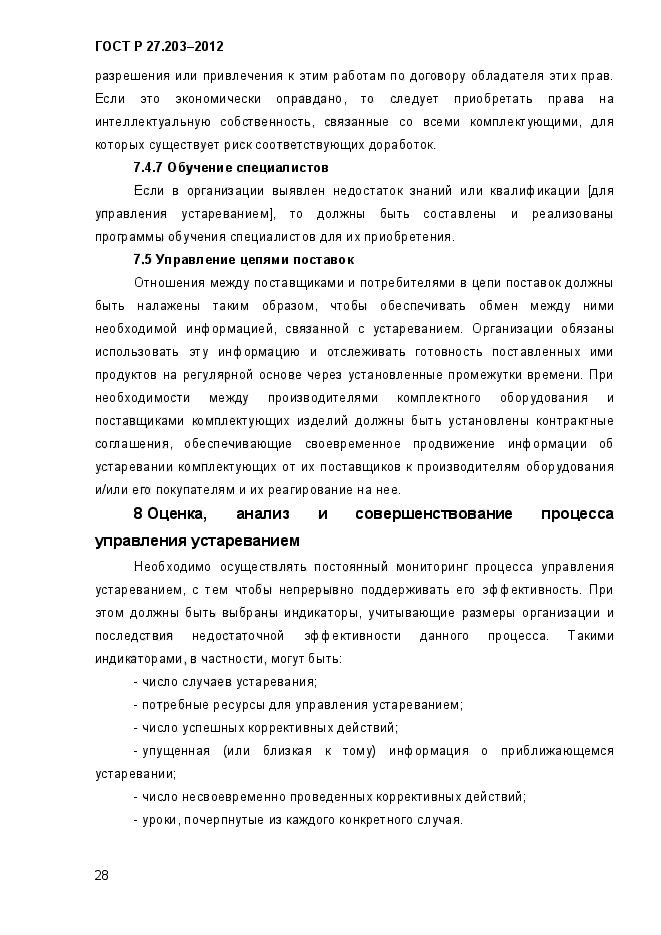 ГОСТ Р 27.203–2012

разрешения или привлечения к этим работам по договору обладателя этих прав. Если это экономически оправдано, то следует приобретать права на интеллектуальную собственность, связанные со всеми комплектующими, для которых существует риск соответствующих доработок.

7.4.7 Обучение специалистов

Если в организации выявлен недостаток знаний или квалификации [для управления устареванием], то должны быть составлены и реализованы программы обучения специалистов для их приобретения.

7.5 Управление цепями поставок

Отношения между поставщиками и потребителями в цепи поставок должны быть налажены таким образом, чтобы обеспечивать обмен между ними необходимой информацией, связанной с устареванием. Организации обязаны использовать эту информацию и отслеживать готовность поставленных ими продуктов на регулярной основе через установленные промежутки времени. При необходимости между производителями комплектного оборудования и поставщиками комплектующих изделий должны быть установлены контрактные соглашения, обеспечивающие своевременное продвижение информации об устаревании комплектующих от их поставщиков к производителям оборудования и/или его покупателям и их реагирование на нее.

8 Оценка, анализ и совершенствование процесса управления устареванием

Необходимо осуществлять постоянный мониторинг процесса управления устареванием, с тем чтобы непрерывно поддерживать его эффективность. При этом должны быть выбраны индикаторы, учитывающие размеры организации и последствия недостаточной эффективности данного процесса. Такими индикаторами, в частности, могут быть:

- число случаев устаревания;

- потребные ресурсы для управления устареванием;

- число успешных коррективных действий;

- упущенная (или близкая к тому) информация о приближающемся устаревании;

- число несвоевременно проведенных коррективных действий;

- уроки, почерпнутые из каждого конкретного случая.

28